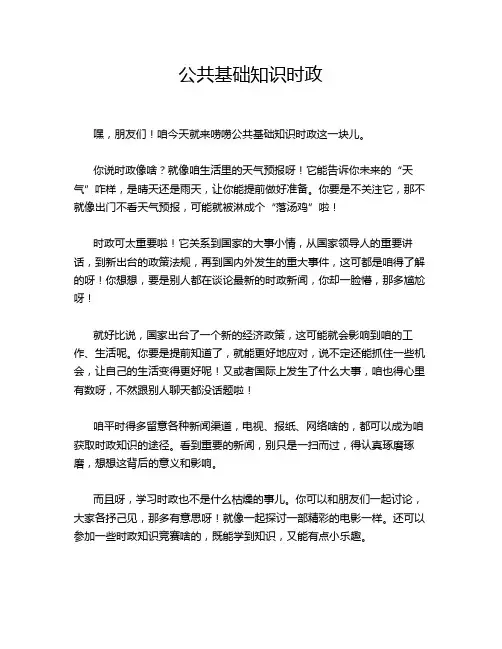 公共基础知识时政

嘿，朋友们！咱今天就来唠唠公共基础知识时政这一块儿。

你说时政像啥？就像咱生活里的天气预报呀！它能告诉你未来的“天气”咋样，是晴天还是雨天，让你能提前做好准备。你要是不关注它，那不就像出门不看天气预报，可能就被淋成个“落汤鸡”啦！

时政可太重要啦！它关系到国家的大事小情，从国家领导人的重要讲话，到新出台的政策法规，再到国内外发生的重大事件，这可都是咱得了解的呀！你想想，要是别人都在谈论最新的时政新闻，你却一脸懵，那多尴尬呀！

就好比说，国家出台了一个新的经济政策，这可能就会影响到咱的工作、生活呢。你要是提前知道了，就能更好地应对，说不定还能抓住一些机会，让自己的生活变得更好呢！又或者国际上发生了什么大事，咱也得心里有数呀，不然跟别人聊天都没话题啦！

咱平时得多留意各种新闻渠道，电视、报纸、网络啥的，都可以成为咱获取时政知识的途径。看到重要的新闻，别只是一扫而过，得认真琢磨琢磨，想想这背后的意义和影响。

而且呀，学习时政也不是什么枯燥的事儿。你可以和朋友们一起讨论，大家各抒己见，那多有意思呀！就像一起探讨一部精彩的电影一样。还可以参加一些时政知识竞赛啥的，既能学到知识，又能有点小乐趣。